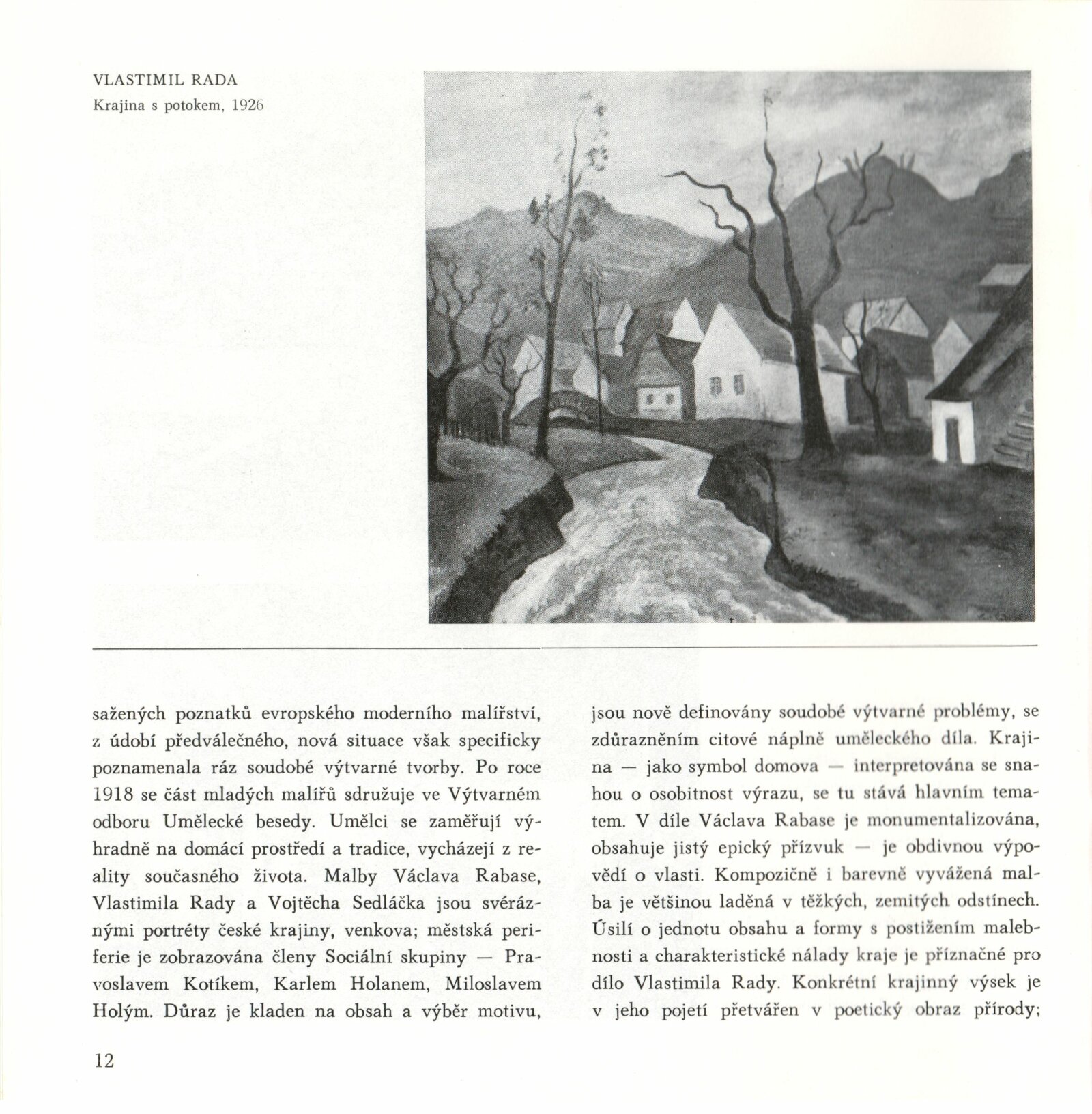 VLASTIMIL RADA
Krajina s potokem, 1926

sažených poznatků evropského moderního malířství, z údobí předválečného, nová situace však specificky poznamenala ráz soudobé výtvarné tvorby. Po roce 1918 se část mladých malířů sdružuje ve Výtvarném odboru Umělecké besedy. Umělci se zaměřují výhradně na domácí prostředí a tradice, vycházejí z reality současného života. Malby Václava Rabase, Vlastimila Rady a Vojtěcha Sedláčka jsou svéráznými portréty české krajiny, venkova; městská periferie je zobrazována členy Sociální skupiny — Pravoslavem Kotíkem, Karlem Holanem, Miloslavem Holým. Důraz je kladen na obsah a výběr motivu,

jsou nově definovány soudobé výtvarné problémy, se zdůrazněním citové náplně uměleckého díla. Krajina — jako symbol domova — interpretována se snahou o osobitnost výrazu, se tu stává hlavním tematem. V díle Václava Rabase je monumentalizována, obsahuje jistý epický přízvuk — je obdivnou výpovědí o vlasti. Kompozičně i barevně vyvážená malba je většinou laděná v těžkých, zemitých odstínech. Úsilí o jednotu obsahu a formy s postižením malebnosti a charakteristické nálady kraje je příznačné pro dílo Vlastimila Rady. Konkrétní krajinný výsek je v jeho pojetí přetvářen v poetický obraz přírody;

12